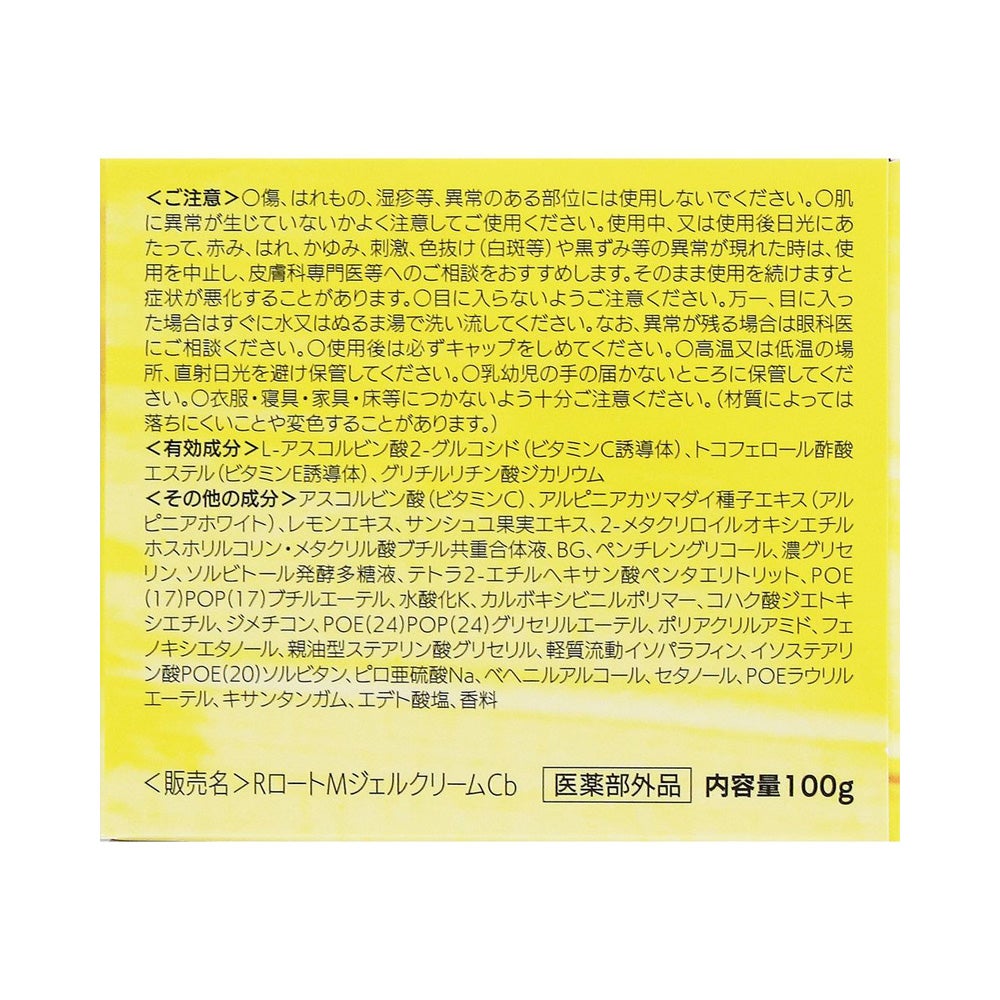 <ご注意>○傷、はれもの、湿疹等、異常のある部位には使用しないでください。○肌に異常が生じていないかよく注意してご使用ください。使用中、又は使用後日光にあたって、赤み、はれ、かゆみ、刺激、色抜け(白斑等)や黒ずみ等の異常が現れた時は、使用を中止し、皮膚科専門医等へのご相談をおすすめします。そのまま使用を続けますと症状が悪化することがあります。○目に入らないようご注意ください。万一、目に入った場合はすぐに水又はぬるま湯で洗い流してください。なお、異常が残る場合は眼科医にご相談ください。○使用後は必ずキャップをしめてください。○高温又は低温の場所、直射日光を避け保管してください。○乳幼児の手の届かないところに保管してください。○衣服・寝具・家具・床等につかないよう十分ご注意ください。(材質によっては落ちにくいことや変色することがあります。)

<有効成分>L-アスコルビン酸2-グルコシド(ビタミンC誘導体)、トコフェロール酢酸エステル(ビタミンE誘導体)、グリチルリチン酸ジカリウム

<その他の成分>アスコルビン酸(ビタミンC)、アルピニアカツマダイ種子エキス(アルピニアホワイト)、レモンエキス、サンシュユ果実エキス、2-メタクリロイルオキシエチルホスホリルコリン・メタクリル酸ブチル共重合体液、BG、ペンチレングリコール、濃グリセリン、ソルビトール発酵多糖液、テトラ2-エチルヘキサン酸ペンタエリトリット、POE(17)POP(17)ブチルエーテル、水酸化K、カルボキシビニルポリマー、コハク酸ジエトキシエチル、ジメチコン、POE(24)POP(24)グリセリルエーテル、ポリアクリルアミド、フェノキシエタノール、親油型ステアリン酸グリセリル、軽質流動イソパラフィン、イソステアリン酸POE(20)ソルビタン、ピロ亜硫酸Na、ベヘニルアルコール、セタノール、POEラウリルエーテル、キサンタンガム、エデト酸塩、香料

<販売名>RロートMジェルクリームCb 医薬部外品 内容量100g